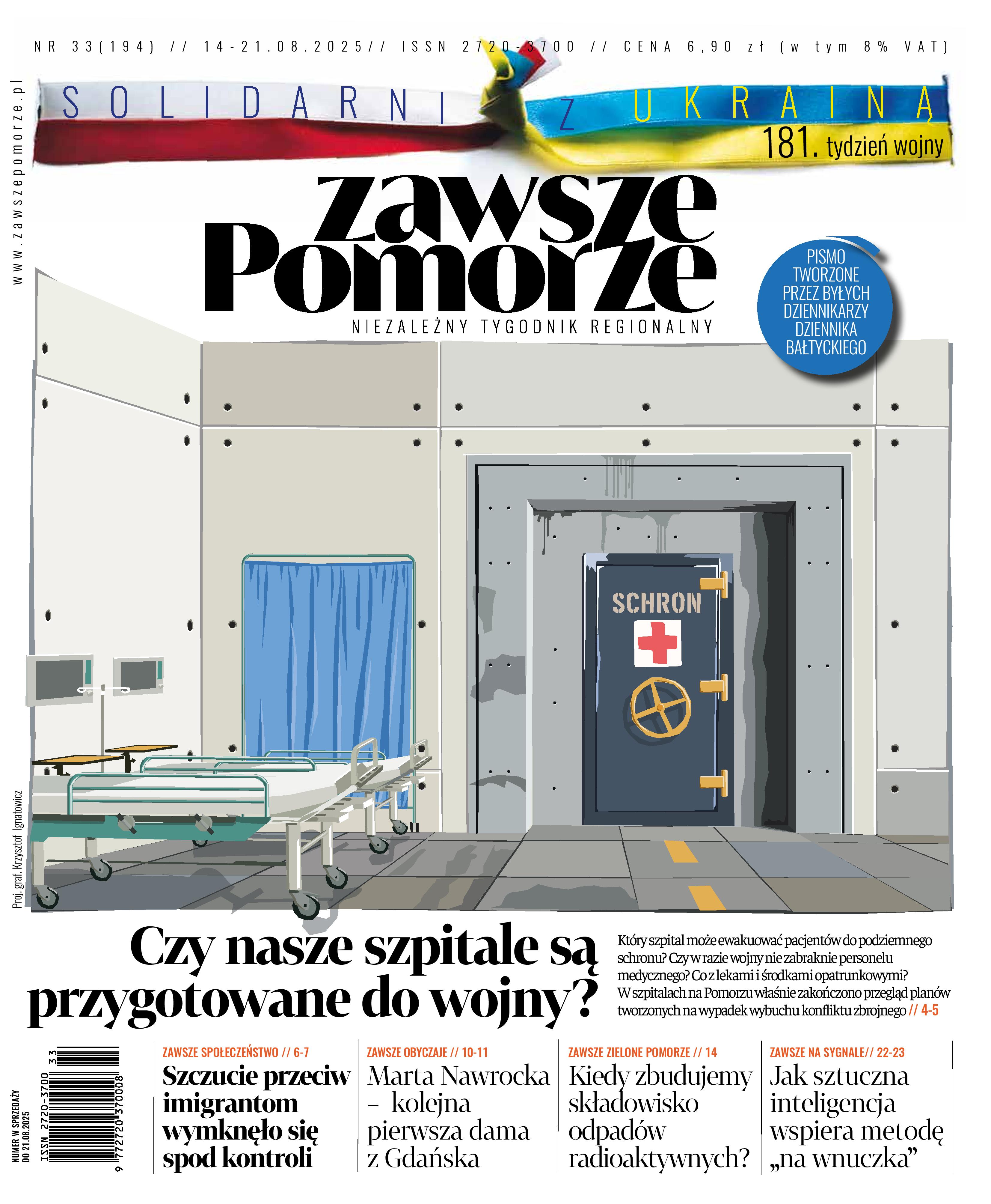 NR 33(194) // 14-21.08.2025// ISSN 2720-3700 // CENA 6,90 zł (w tym 8% VAT)

www.zawszepomorze.pl

SOLIDARNI Z UKRAINĄ

181. tydzień wojny

zawsze Pomorze

NIEZALEŻNY TYGODNIK REGIONALNY

PISMO TWORZONE PRZEZ BYŁYCH DZIENNIKARZY DZIENNIKA BAŁTYCKIEGO

SCHRON

Proj. graf. Krzysztof Ignatowicz

Czy nasze szpitale są przygotowane do wojny?

Który szpital może ewakuować pacjentów do podziemnego schronu? Czy w razie wojny nie zabraknie personelu medycznego? Co z lekami i środkami opatrunkowymi? W szpitalach na Pomorzu właśnie zakończono przegląd planów tworzonych na wypadek wybuchu konfliktu zbrojnego // 4-5

NUMER W SPRZEDAŻY DO 21.08.2025
ISSN 2720-3700 33
9 772720 370008

ZAWSZE SPOŁECZEŃSTWO // 6-7
Szczucie przeciw imigrantom wymknęło się spod kontroli

ZAWSZE OBYCZAJE // 10-11
Marta Nawrocka – kolejna pierwsza dama z Gdańska

ZAWSZE ZIELONE POMORZE // 14
Kiedy zbudujemy składowisko odpadów radioaktywnych?

ZAWSZE NA SYGNALE// 22-23
Jak sztuczna inteligencja wspiera metodę „na wnuczka”